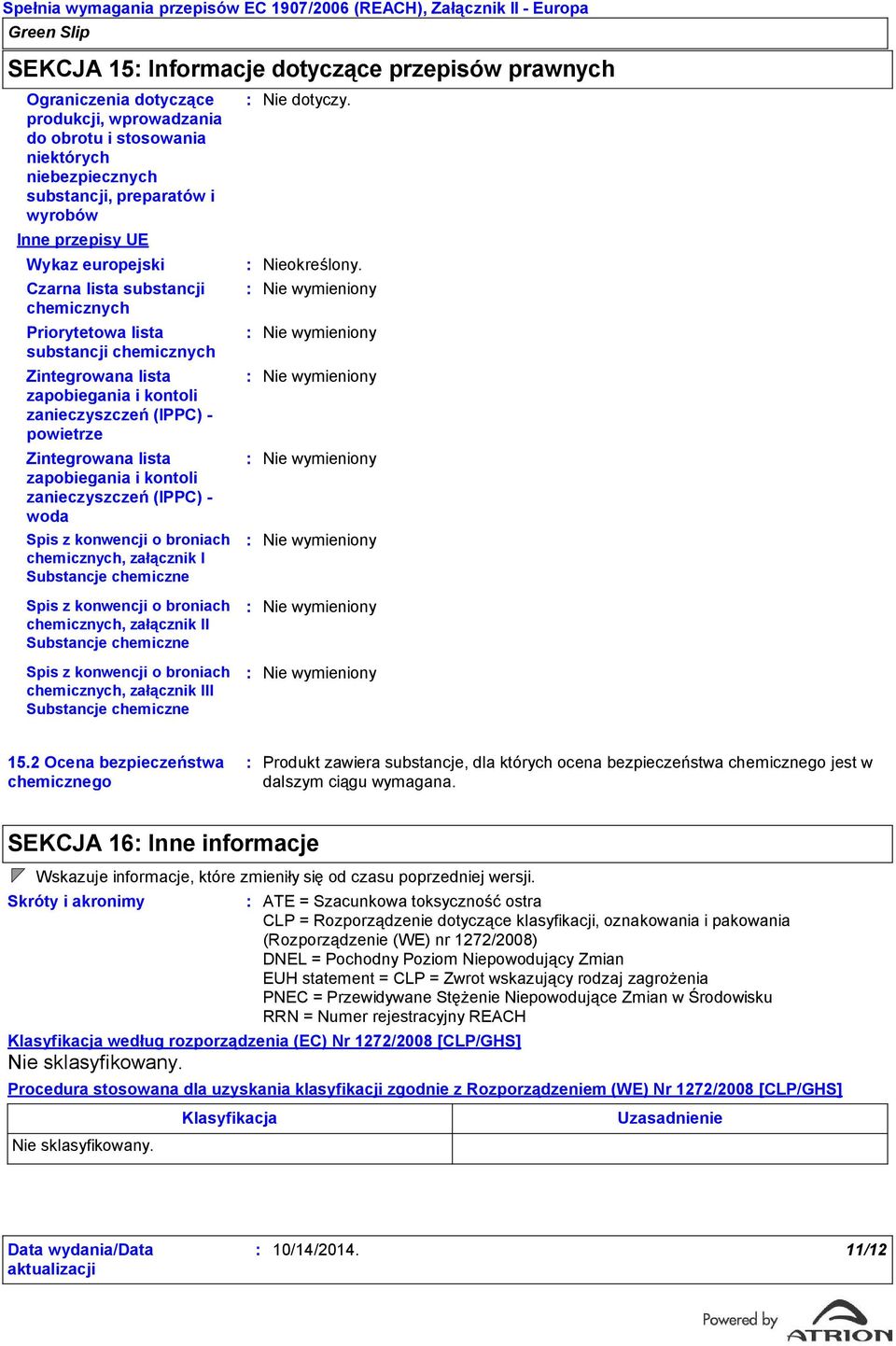 Spełnia wymagania przepisów EC 1907/2006 (REACH), Załącznik II - Europa

Green Slip

SEKCJA 15: Informacje dotyczące przepisów prawnych

Ograniczenia dotyczące produkcji, wprowadzania do obrotu i stosowania niektórych niebezpiecznych substancji, preparatów i wyrobów : Nie dotyczy.

Inne przepisy UE

Wykaz europejski : Nieokreślony.

Czarna lista substancji chemicznych : Nie wymieniony

Priorytetowa lista substancji chemicznych : Nie wymieniony

Zintegrowana lista zapobiegania i kontoli zanieczyszczeń (IPPC) - powietrze : Nie wymieniony

Zintegrowana lista zapobiegania i kontoli zanieczyszczeń (IPPC) - woda : Nie wymieniony

Spis z konwencji o broniach chemicznych, załącznik I Substancje chemiczne : Nie wymieniony

Spis z konwencji o broniach chemicznych, załącznik II Substancje chemiczne : Nie wymieniony

Spis z konwencji o broniach chemicznych, załącznik III Substancje chemiczne : Nie wymieniony

15.2 Ocena bezpieczeństwa chemicznego : Produkt zawiera substancje, dla których ocena bezpieczeństwa chemicznego jest w dalszym ciągu wymagana.

SEKCJA 16: Inne informacje

Wskazuje informacje, które zmieniły się od czasu poprzedniej wersji.

Skróty i akronimy : ATE = Szacunkowa toksyczność ostra
CLP = Rozporządzenie dotyczące klasyfikacji, oznakowania i pakowania (Rozporządzenie (WE) nr 1272/2008)
DNEL = Pochodny Poziom Niepowodujący Zmian
EUH statement = CLP = Zwrot wskazujący rodzaj zagrożenia
PNEC = Przewidywane Stężenie Niepowodujące Zmian w Środowisku
RRN = Numer rejestracyjny REACH

Klasyfikacja według rozporządzenia (EC) Nr 1272/2008 [CLP/GHS]

Nie sklasyfikowany.

Procedura stosowana dla uzyskania klasyfikacji zgodnie z Rozporządzeniem (WE) Nr 1272/2008 [CLP/GHS]

| Klasyfikacja | Uzasadnienie |
|---|---|
| Nie sklasyfikowany. | |

Data wydania/Data aktualizacji : 10/14/2014. 11/12

Powered by ATRION